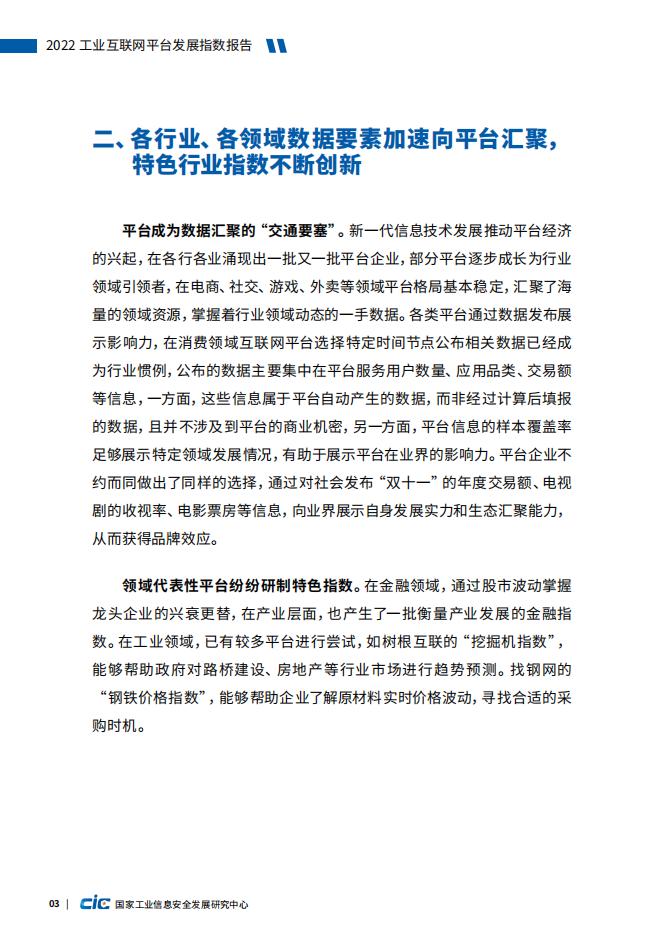 2022 工业互联网平台发展指数报告

二、各行业、各领域数据要素加速向平台汇聚，特色行业指数不断创新

平台成为数据汇聚的“交通要塞”。新一代信息技术发展推动平台经济的兴起，在各行各业涌现出一批又一批平台企业，部分平台逐步成长为行业领域引领者，在电商、社交、游戏、外卖等领域平台格局基本稳定，汇聚了海量的领域资源，掌握着行业领域动态的一手数据。各类平台通过数据发布展示影响力，在消费领域互联网平台选择特定时间节点公布相关数据已经成为行业惯例，公布的数据主要集中在平台服务用户数量、应用品类、交易额等信息，一方面，这些信息属于平台自动产生的数据，而非经过计算后填报的数据，且并不涉及到平台的商业机密，另一方面，平台信息的样本覆盖率足够展示特定领域发展情况，有助于展示平台在业界的影响力。平台企业不约而同做出了同样的选择，通过对社会发布“双十一”的年度交易额、电视剧的收视率、电影票房等信息，向业界展示自身发展实力和生态汇聚能力，从而获得品牌效应。

领域代表性平台纷纷研制特色指数。在金融领域，通过股市波动掌握龙头企业的兴衰更替，在产业层面，也产生了一批衡量产业发展的金融指数。在工业领域，已有较多平台进行尝试，如树根互联的“挖掘机指数”，能够帮助政府对路桥建设、房地产等行业市场进行趋势预测。找钢网的“钢铁价格指数”，能够帮助企业了解原材料实时价格波动，寻找合适的采购时机。

03 | CIC 国家工业信息安全发展研究中心